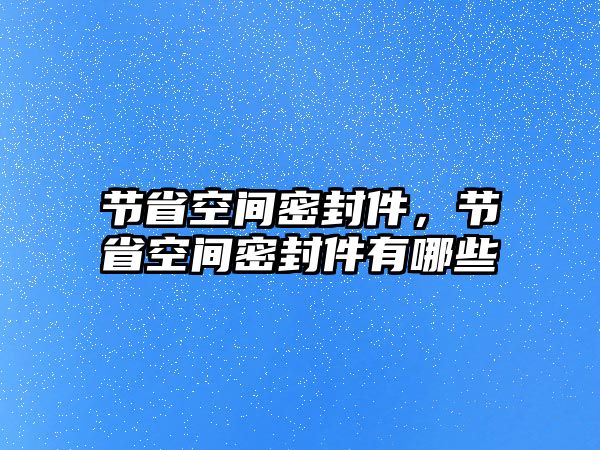 节省空间密封件，节省空间密封件有哪些